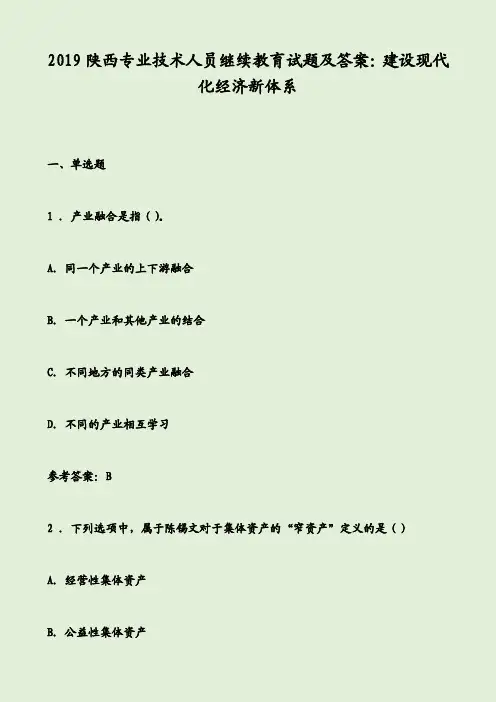 2019陕西专业技术人员继续教育试题及答案:建设现代化经济新体系

一、单选题

1.产业融合是指().

A.同一个产业的上下游融合

B.一个产业和其他产业的结合

C.不同地方的同类产业融合

D.不同的产业相互学习

参考答案:B

2.下列选项中,属于陈锡文对于集体资产的“窄资产”定义的是()

A.经营性集体资产

B.公益性集体资产